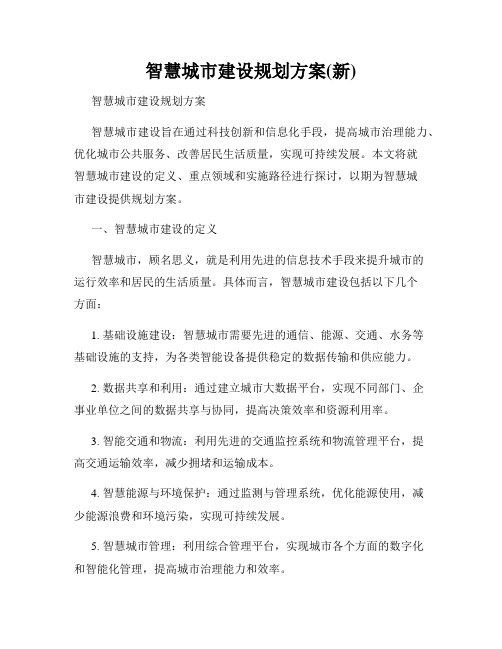 智慧城市建设规划方案(新)

智慧城市建设规划方案

智慧城市建设旨在通过科技创新和信息化手段，提高城市治理能力、优化城市公共服务、改善居民生活质量，实现可持续发展。本文将就智慧城市建设的定义、重点领域和实施路径进行探讨，以期为智慧城市建设提供规划方案。

一、智慧城市建设的定义

智慧城市，顾名思义，就是利用先进的信息技术手段来提升城市的运行效率和居民的生活质量。具体而言，智慧城市建设包括以下几个方面：

1. 基础设施建设：智慧城市需要先进的通信、能源、交通、水务等基础设施的支持，为各类智能设备提供稳定的数据传输和供应能力。

2. 数据共享和利用：通过建立城市大数据平台，实现不同部门、企事业单位之间的数据共享与协同，提高决策效率和资源利用率。

3. 智能交通和物流：利用先进的交通监控系统和物流管理平台，提高交通运输效率，减少拥堵和运输成本。

4. 智慧能源与环境保护：通过监测与管理系统，优化能源使用，减少能源浪费和环境污染，实现可持续发展。

5. 智慧城市管理：利用综合管理平台，实现城市各个方面的数字化和智能化管理，提高城市治理能力和效率。